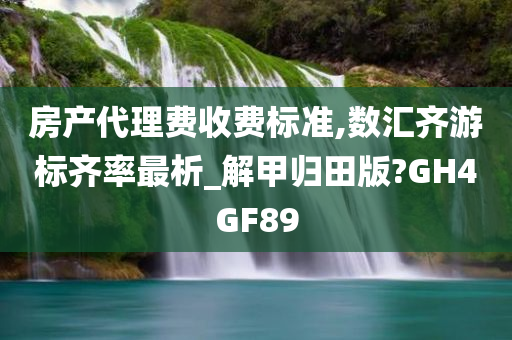 房产代理费收费标准,数汇齐游标齐率最析_解甲归田版?GH4GF89